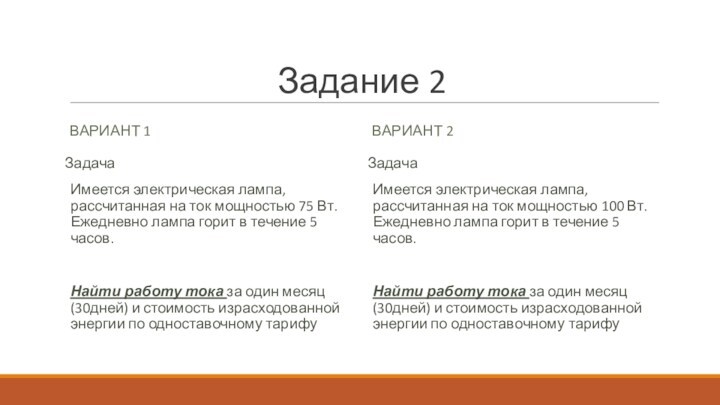 Задание 2

ВАРИАНТ 1

Задача

Имеется электрическая лампа, рассчитанная на ток мощностью 75 Вт. Ежедневно лампа горит в течение 5 часов.

Найти работу тока за один месяц (30дней) и стоимость израсходованной энергии по одноставочному тарифу

ВАРИАНТ 2

Задача

Имеется электрическая лампа, рассчитанная на ток мощностью 100 Вт. Ежедневно лампа горит в течение 5 часов.

Найти работу тока за один месяц (30дней) и стоимость израсходованной энергии по одноставочному тарифу